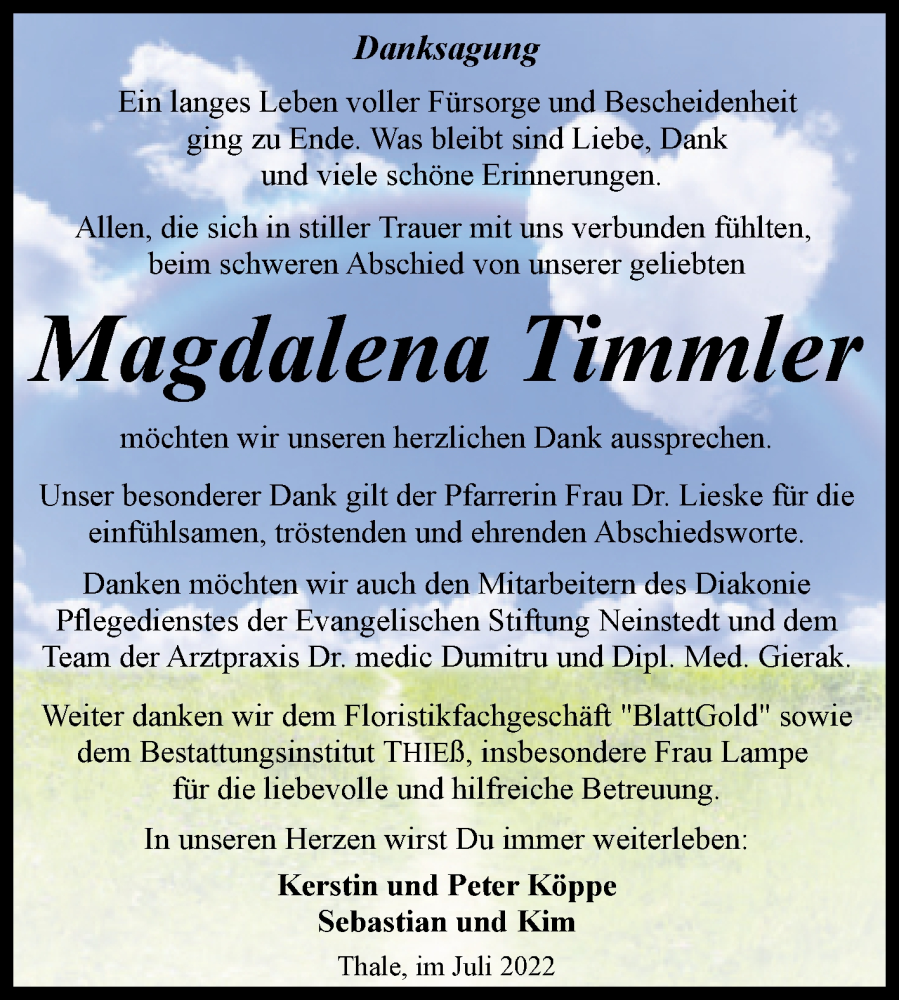 Danksagung

Ein langes Leben voller Fürsorge und Bescheidenheit ging zu Ende. Was bleibt sind Liebe, Dank und viele schöne Erinnerungen.

Allen, die sich in stiller Trauer mit uns verbunden fühlten, beim schweren Abschied von unserer geliebten

Magdalena Timmler

möchten wir unseren herzlichen Dank aussprechen.

Unser besonderer Dank gilt der Pfarrerin Frau Dr. Lieske für die einfühlsamen, tröstenden und ehrenden Abschiedsworte.

Danken möchten wir auch den Mitarbeitern des Diakonie Pflegedienstes der Evangelischen Stiftung Neinstedt und dem Team der Arztpraxis Dr. medic Dumitru und Dipl. Med. Gierak.

Weiter danken wir dem Floristikfachgeschäft "BlattGold" sowie dem Bestattungsinstitut THIEß, insbesondere Frau Lampe für die liebevolle und hilfreiche Betreuung.

In unseren Herzen wirst Du immer weiterleben:

Kerstin und Peter Köppe
Sebastian und Kim

Thale, im Juli 2022